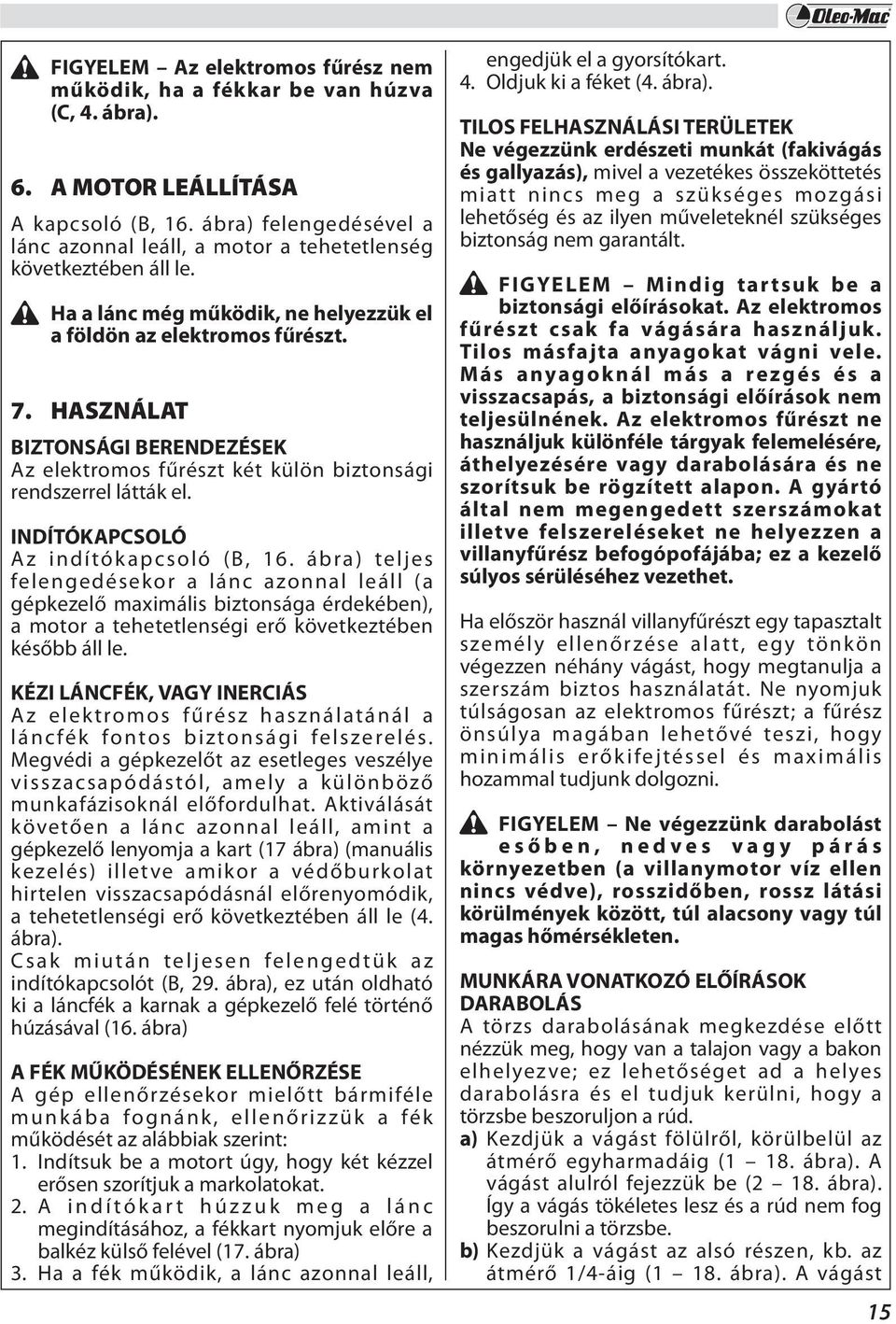 Oleo-Mac

FIGYELEM – Az elektromos fűrész nem működik, ha a fékkar be van húzva (C, 4. ábra).

6. A MOTOR LEÁLLÍTÁSA
A kapcsoló (B, 16. ábra) felengedésével a lánc azonnal leáll, a motor a tehetetlenség következtében áll le.

Ha a lánc még működik, ne helyezzük el a földön az elektromos fűrészt.

7. HASZNÁLAT
BIZTONSÁGI BERENDEZÉSEK
Az elektromos fűrészt két külön biztonsági rendszerrel látták el.

INDÍTÓKAPCSOLÓ
Az indítókapcsoló (B, 16. ábra) teljes felengedésekor a lánc azonnal leáll (a gépkezelő maximális biztonsága érdekében), a motor a tehetetlenségi erő következtében később áll le.

KÉZI LÁNCFÉK, VAGY INERCIÁS
Az elektromos fűrész használatánál a láncfék fontos biztonsági felszerelés. Megvédi a gépkezelőt az esetleges veszélye visszacsapódástól, amely a különböző munkafázisoknál előfordulhat. Aktiválását követően a lánc azonnal leáll, amint a gépkezelő lenyomja a kart (17 ábra) (manuális kezelés) illetve amikor a védőburkolat hirtelen visszacsapódásnál előrenyomódik, a tehetetlenségi erő következtében áll le (4. ábra).
Csak miután teljesen felengedtük az indítókapcsolót (B, 29. ábra), ez után oldható ki a láncfék a karnak a gépkezelő felé történő húzásával (16. ábra)

A FÉK MŰKÖDÉSÉNEK ELLENŐRZÉSE
A gép ellenőrzésekor mielőtt bármiféle munkába fognánk, ellenőrizzük a fék működését az alábbiak szerint:
1. Indítsuk be a motort úgy, hogy két kézzel erősen szorítjuk a markolatokat.
2. A indítókart húzzuk meg a lánc megindításához, a fékkart nyomjuk előre a balkéz külső felével (17. ábra)
3. Ha a fék működik, a lánc azonnal leáll, engedjük el a gyorsítókart.
4. Oldjuk ki a féket (4. ábra).

TILOS FELHASZNÁLÁSI TERÜLETEK
Ne végezzünk erdészeti munkát (fakivágás és gallyazás), mivel a vezetékes összeköttetés miatt nincs meg a szükséges mozgási lehetőség és az ilyen műveleteknél szükséges biztonság nem garantált.

FIGYELEM – Mindig tartsuk be a biztonsági előírásokat. Az elektromos fűrészt csak fa vágására használjuk. Tilos másfajta anyagokat vágni vele. Más anyagoknál más a rezgés és a visszacsapás, a biztonsági előírások nem teljesülnének. Az elektromos fűrészt ne használjuk különféle tárgyak felemelésére, áthelyezésére vagy darabolására és ne szorítsuk be rögzített alapon. A gyártó által nem megengedett szerszámokat illetve felszereléseket ne helyezzen a villanyfűrész befogópofájába; ez a kezelő súlyos sérüléséhez vezethet.

Ha először használ villanyfűrészt egy tapasztalt személy ellenőrzése alatt, egy tönkön végezzen néhány vágást, hogy megtanulja a szerszám biztos használatát. Ne nyomjuk túlságosan az elektromos fűrészt; a fűrész önsúlya magában lehetővé teszi, hogy minimális erőkifejtéssel és maximális hozammal tudjunk dolgozni.

FIGYELEM – Ne végezzünk darabolást esőben, nedves vagy párás környezetben (a villanymotor víz ellen nincs védve), rosszidőben, rossz látási körülmények között, túl alacsony vagy túl magas hőmérsékleten.

MUNKÁRA VONATKOZÓ ELŐÍRÁSOK
DARABOLÁS
A törzs darabolásának megkezdése előtt nézzük meg, hogy van a talajon vagy a bakon elhelyezve; ez lehetőséget ad a helyes darabolásra és el tudjuk kerülni, hogy a törzsbe beszoruljon a rúd.
a) Kezdjük a vágást fölülről, körülbelül az átmérő egyharmadáig (1 – 18. ábra). A vágást alulról fejezzük be (2 – 18. ábra). Így a vágás tökéletes lesz és a rúd nem fog beszorulni a törzsbe.
b) Kezdjük a vágást az alsó részen, kb. az átmérő 1/4-áig (1 – 18. ábra). A vágást

15